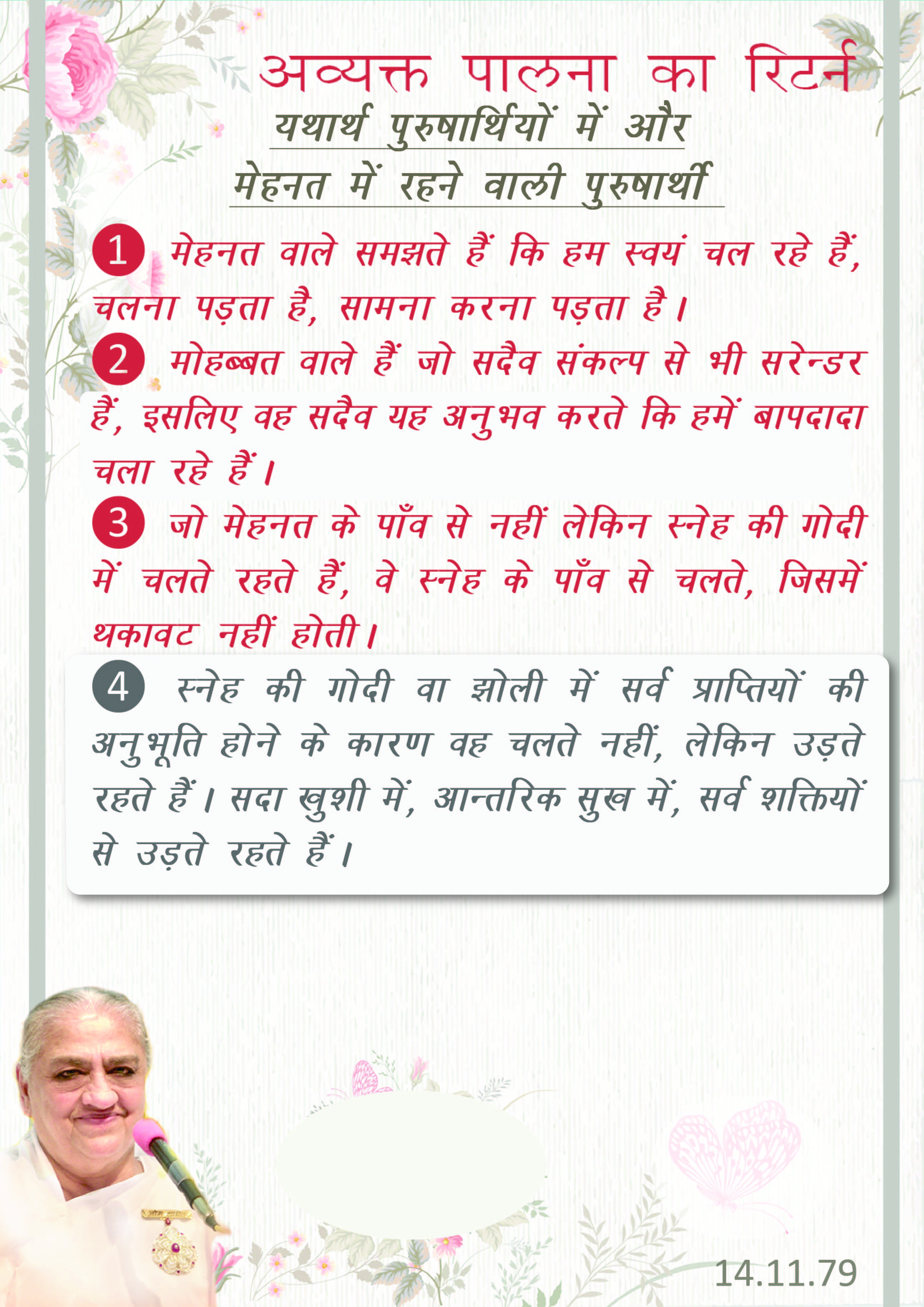 अव्यक्त पालना का रिटर्न

यथार्थ पुरुषार्थियों में और
मेहनत में रहने वाली पुरुषार्थी

1 मेहनत वाले समझते हैं कि हम स्वयं चल रहे हैं, चलना पड़ता है, सामना करना पड़ता है।

2 मोहब्बत वाले हैं जो सदैव संकल्प से भी सरेन्डर हैं, इसलिए वह सदैव यह अनुभव करते कि हमें बापदादा चला रहे हैं।

3 जो मेहनत के पाँव से नहीं लेकिन स्नेह की गोदी में चलते रहते हैं, वे स्नेह के पाँव से चलते, जिसमें थकावट नहीं होती।

4 स्नेह की गोदी वा झोली में सर्व प्राप्तियों की अनुभूति होने के कारण वह चलते नहीं, लेकिन उड़ते रहते हैं। सदा खुशी में, आन्तरिक सुख में, सर्व शक्तियों से उड़ते रहते हैं।

14.11.79